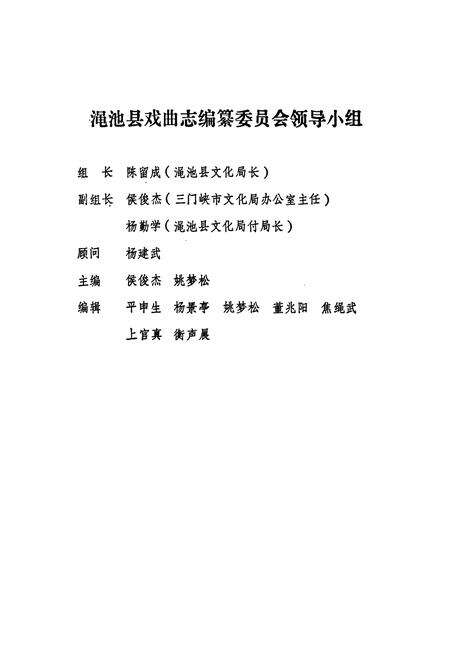 渑池县戏曲志编纂委员会领导小组

组　长　陈留成（渑池县文化局长）

副组长　侯俊杰（三门峡市文化局办公室主任）

杨勤学（渑池县文化局付局长）

顾问　杨建武

主编　侯俊杰　姚梦松

编辑　平申生　杨景亭　姚梦松　董兆阳　焦绳武

上官真　衡声展